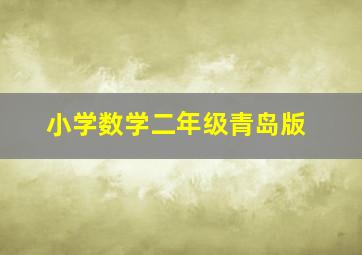 小学数学二年级青岛版